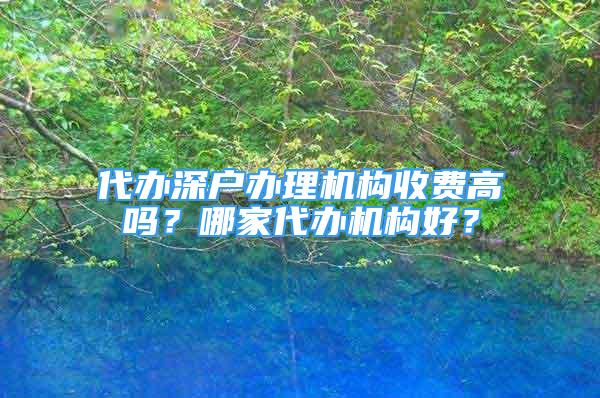 代办深户办理机构收费高吗？哪家代办机构好？